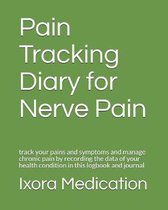 Pain Tracking Diary for Nerve Pain

track your pains and symptoms and manage chronic pain by recording the data of your health condition in this logbook and journal

Ixora Medication